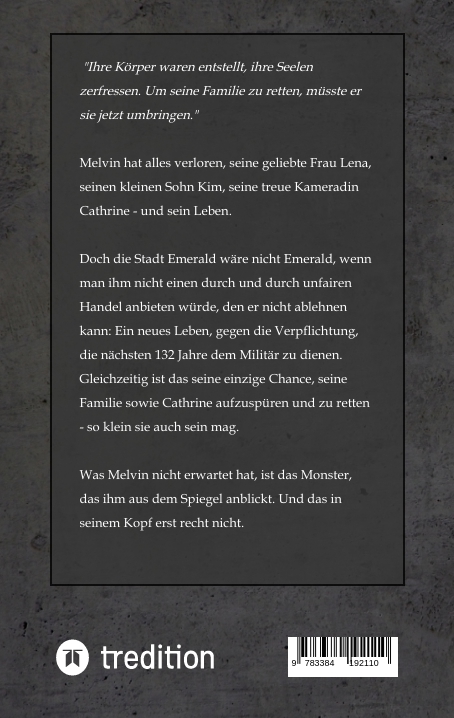 "Ihre Körper waren entstellt, ihre Seelen zerfressen. Um seine Familie zu retten, müsste er sie jetzt umbringen."

Melvin hat alles verloren, seine geliebte Frau Lena, seinen kleinen Sohn Kim, seine treue Kameradin Cathrine - und sein Leben.

Doch die Stadt Emerald wäre nicht Emerald, wenn man ihm nicht einen durch und durch unfairen Handel anbieten würde, den er nicht ablehnen kann: Ein neues Leben, gegen die Verpflichtung, die nächsten 132 Jahre dem Militär zu dienen. Gleichzeitig ist das seine einzige Chance, seine Familie sowie Cathrine aufzuspüren und zu retten - so klein sie auch sein mag.

Was Melvin nicht erwartet hat, ist das Monster, das ihm aus dem Spiegel anblickt. Und das in seinem Kopf erst recht nicht.

tredition

9 783384 192110